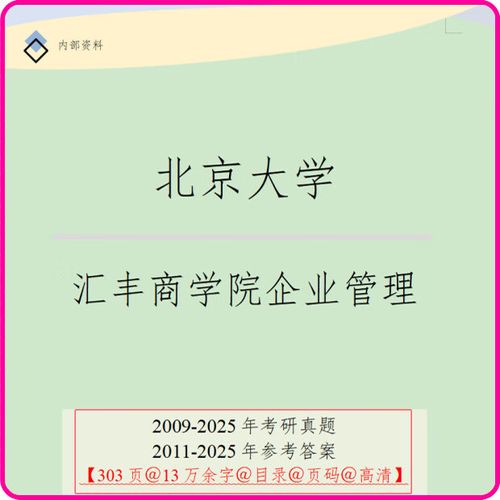 内部资料

北京大学

汇丰商学院企业管理

2009-2025 年考研真题
2011-2025 年参考答案
【303 页@13 万余字@目录@页码@高清】